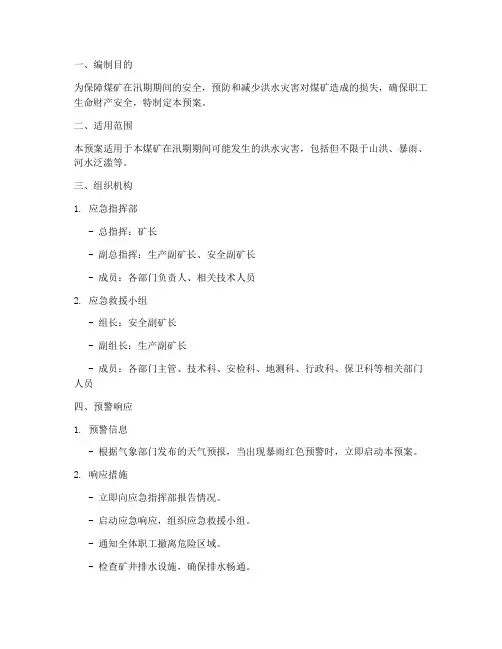 一、编制目的

为保障煤矿在汛期期间的安全，预防和减少洪水灾害对煤矿造成的损失，确保职工生命财产安全，特制定本预案。

二、适用范围

本预案适用于本煤矿在汛期期间可能发生的洪水灾害，包括但不限于山洪、暴雨、河水泛滥等。

三、组织机构

1. 应急指挥部

- 总指挥：矿长

- 副总指挥：生产副矿长、安全副矿长

- 成员：各部门负责人、相关技术人员

2. 应急救援小组

- 组长：安全副矿长

- 副组长：生产副矿长

- 成员：各部门主管、技术科、安检科、地测科、行政科、保卫科等相关部门人员

四、预警响应

1. 预警信息

- 根据气象部门发布的天气预报，当出现暴雨红色预警时，立即启动本预案。

2. 响应措施

- 立即向应急指挥部报告情况。

- 启动应急响应，组织应急救援小组。

- 通知全体职工撤离危险区域。

- 检查矿井排水设施，确保排水畅通。